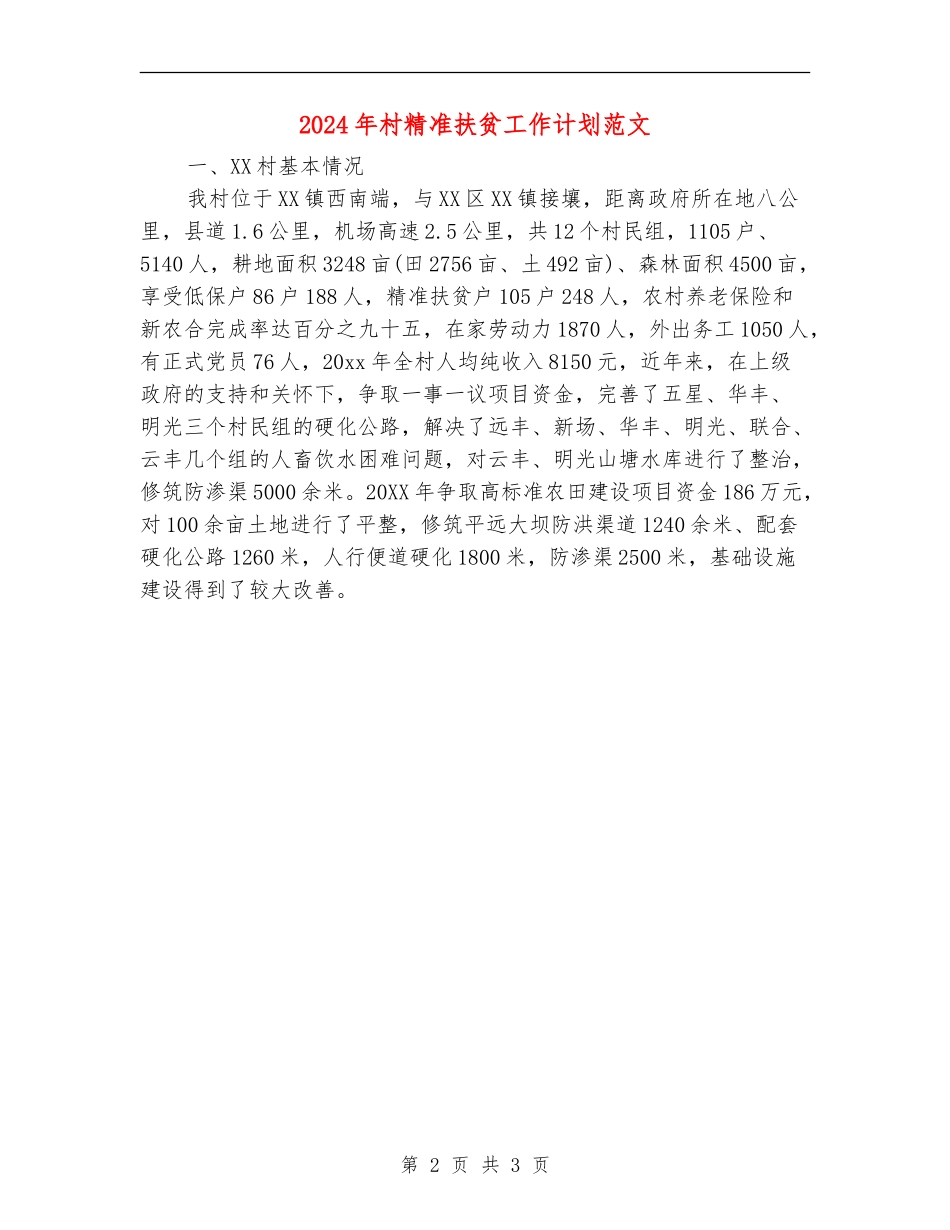 2024年村精准扶贫工作计划范文

一、XX村基本情况

我村位于XX镇西南端，与XX区XX镇接壤，距离政府所在地八公里，县道1.6公里，机场高速2.5公里，共12个村民组，1105户、5140人，耕地面积3248亩(田2756亩、土492亩)、森林面积4500亩，享受低保户86户188人，精准扶贫户105户248人，农村养老保险和新农合完成率达百分之九十五，在家劳动力1870人，外出务工1050人，有正式党员76人，20xx年全村人均纯收入8150元，近年来，在上级政府的支持和关怀下，争取一事一议项目资金，完善了五星、华丰、明光三个村民组的硬化公路，解决了远丰、新场、华丰、明光、联合、云丰几个组的人畜饮水困难问题，对云丰、明光山塘水库进行了整治，修筑防渗渠5000余米。20XX年争取高标准农田建设项目资金186万元，对100余亩土地进行了平整，修筑平远大坝防洪渠道1240余米、配套硬化公路1260米，人行便道硬化1800米，防渗渠2500米，基础设施建设得到了较大改善。

第 2 页 共 3 页